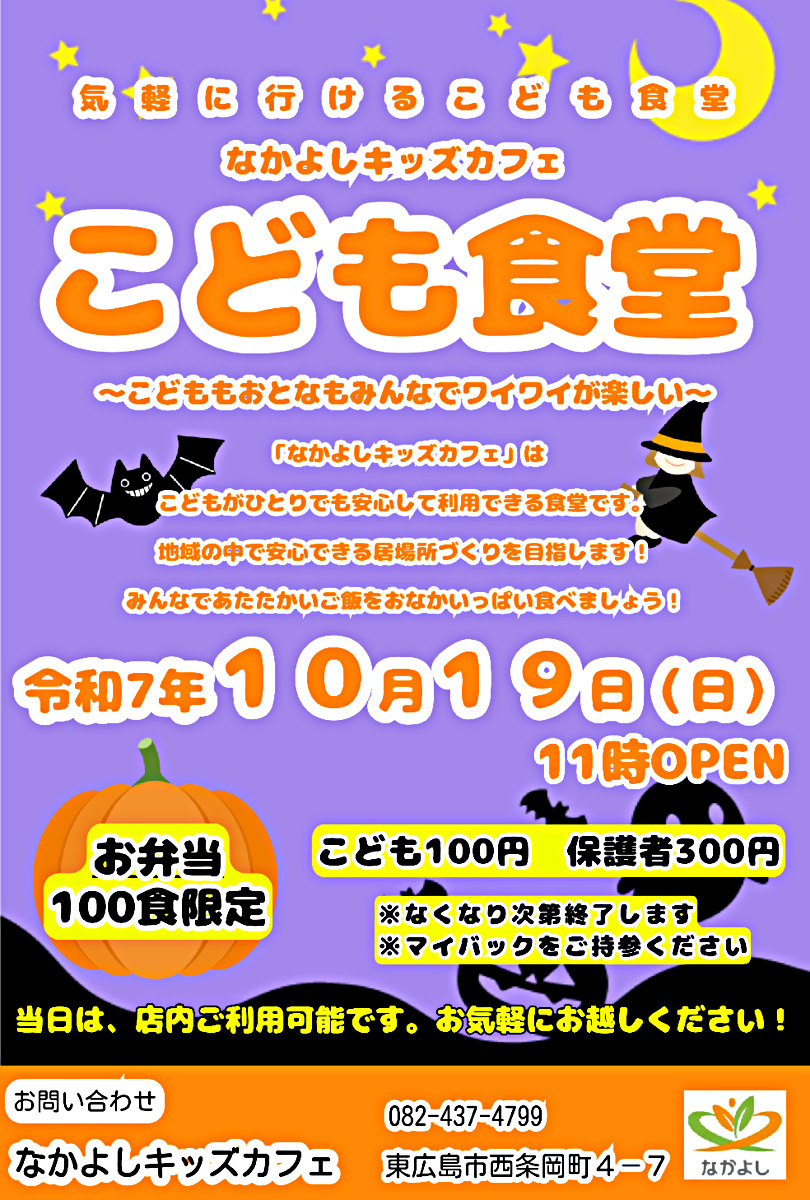 気軽に行けるこども食堂

なかよしキッズカフェ

こども食堂

～こどももおとなもみんなでワイワイが楽しい～

「なかよしキッズカフェ」は
こどもがひとりでも安心して利用できる食堂です。
地域の中で安心できる居場所づくりを目指します！
みんなであたたかいご飯をおなかいっぱい食べましょう！

令和7年10月19日（日）
11時OPEN

お弁当
100食限定

こども100円　保護者300円

※なくなり次第終了します
※マイバックをご持参ください

当日は、店内ご利用可能です。お気軽にお越しください！

お問い合わせ
なかよしキッズカフェ
082-437-4799
東広島市西条岡町４－７
なかよし